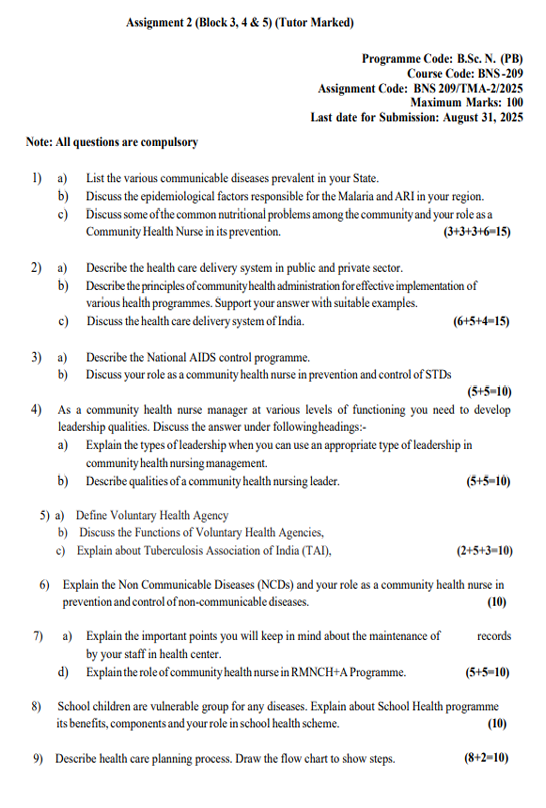 Assignment 2 (Block 3, 4 & 5) (Tutor Marked)

Programme Code: B.Sc. N. (PB)
Course Code: BNS -209
Assignment Code: BNS 209/TMA-2/2025
Maximum Marks: 100
Last date for Submission: August 31, 2025

Note: All questions are compulsory

1) a) List the various communicable diseases prevalent in your State.
b) Discuss the epidemiological factors responsible for the Malaria and ARI in your region.
c) Discuss some of the common nutritional problems among the community and your role as a Community Health Nurse in its prevention. (3+3+3+6=15)

2) a) Describe the health care delivery system in public and private sector.
b) Describe the principles of community health administration for effective implementation of various health programmes. Support your answer with suitable examples.
c) Discuss the health care delivery system of India. (6+5+4=15)

3) a) Describe the National AIDS control programme.
b) Discuss your role as a community health nurse in prevention and control of STDs (5+5=10)

4) As a community health nurse manager at various levels of functioning you need to develop leadership qualities. Discuss the answer under following headings:-
a) Explain the types of leadership when you can use an appropriate type of leadership in community health nursing management.
b) Describe qualities of a community health nursing leader. (5+5=10)

5) a) Define Voluntary Health Agency
b) Discuss the Functions of Voluntary Health Agencies,
c) Explain about Tuberculosis Association of India (TAI), (2+5+3=10)

6) Explain the Non Communicable Diseases (NCDs) and your role as a community health nurse in prevention and control of non-communicable diseases. (10)

7) a) Explain the important points you will keep in mind about the maintenance of records by your staff in health center.
d) Explain the role of community health nurse in RMNCH+A Programme. (5+5=10)

8) School children are vulnerable group for any diseases. Explain about School Health programme its benefits, components and your role in school health scheme. (10)

9) Describe health care planning process. Draw the flow chart to show steps. (8+2=10)